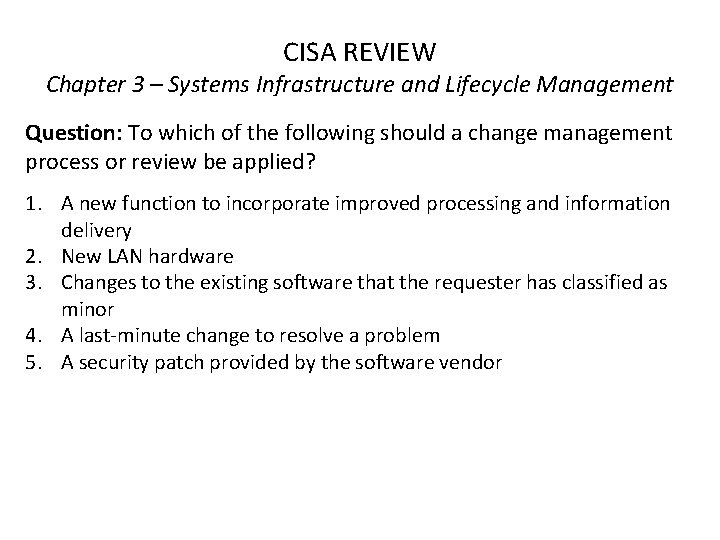 CISA REVIEW
Chapter 3 – Systems Infrastructure and Lifecycle Management

Question: To which of the following should a change management process or review be applied?

1. A new function to incorporate improved processing and information delivery
2. New LAN hardware
3. Changes to the existing software that the requester has classified as minor
4. A last-minute change to resolve a problem
5. A security patch provided by the software vendor